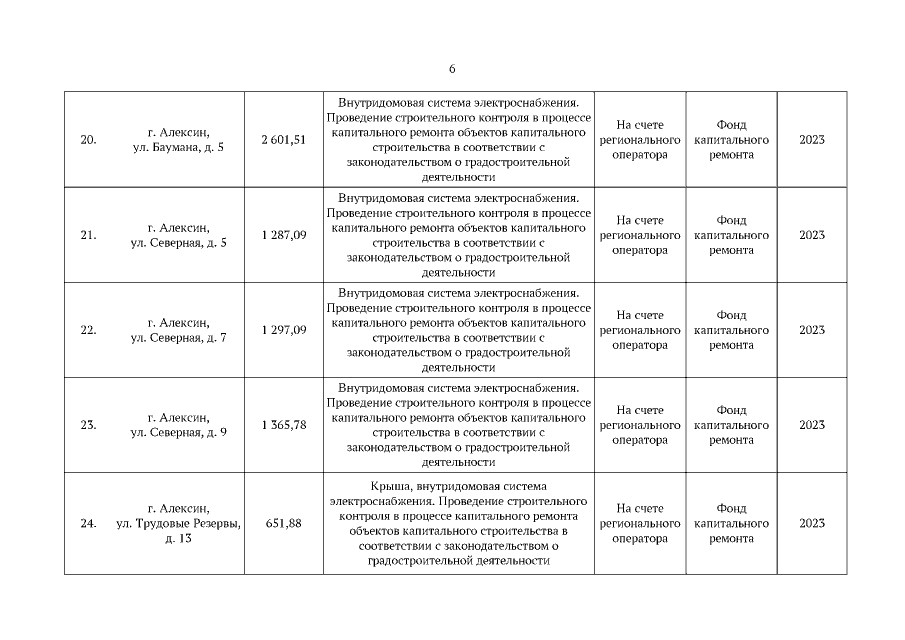 6

| | | | | | | |
|---|---|---|---|---|---|---|
| 20. | г. Алексин, ул. Баумана, д. 5 | 2 601,51 | Внутридомовая система электроснабжения. Проведение строительного контроля в процессе капитального ремонта объектов капитального строительства в соответствии с законодательством о градостроительной деятельности | На счете регионального оператора | Фонд капитального ремонта | 2023 |
| 21. | г. Алексин, ул. Северная, д. 5 | 1 287,09 | Внутридомовая система электроснабжения. Проведение строительного контроля в процессе капитального ремонта объектов капитального строительства в соответствии с законодательством о градостроительной деятельности | На счете регионального оператора | Фонд капитального ремонта | 2023 |
| 22. | г. Алексин, ул. Северная, д. 7 | 1 297,09 | Внутридомовая система электроснабжения. Проведение строительного контроля в процессе капитального ремонта объектов капитального строительства в соответствии с законодательством о градостроительной деятельности | На счете регионального оператора | Фонд капитального ремонта | 2023 |
| 23. | г. Алексин, ул. Северная, д. 9 | 1 365,78 | Внутридомовая система электроснабжения. Проведение строительного контроля в процессе капитального ремонта объектов капитального строительства в соответствии с законодательством о градостроительной деятельности | На счете регионального оператора | Фонд капитального ремонта | 2023 |
| 24. | г. Алексин, ул. Трудовые Резервы, д. 13 | 651,88 | Крыша, внутридомовая система электроснабжения. Проведение строительного контроля в процессе капитального ремонта объектов капитального строительства в соответствии с законодательством о градостроительной деятельности | На счете регионального оператора | Фонд капитального ремонта | 2023 |